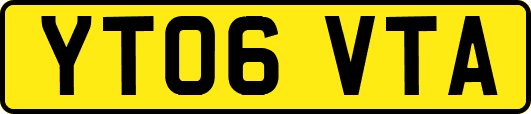 YT06 VTA